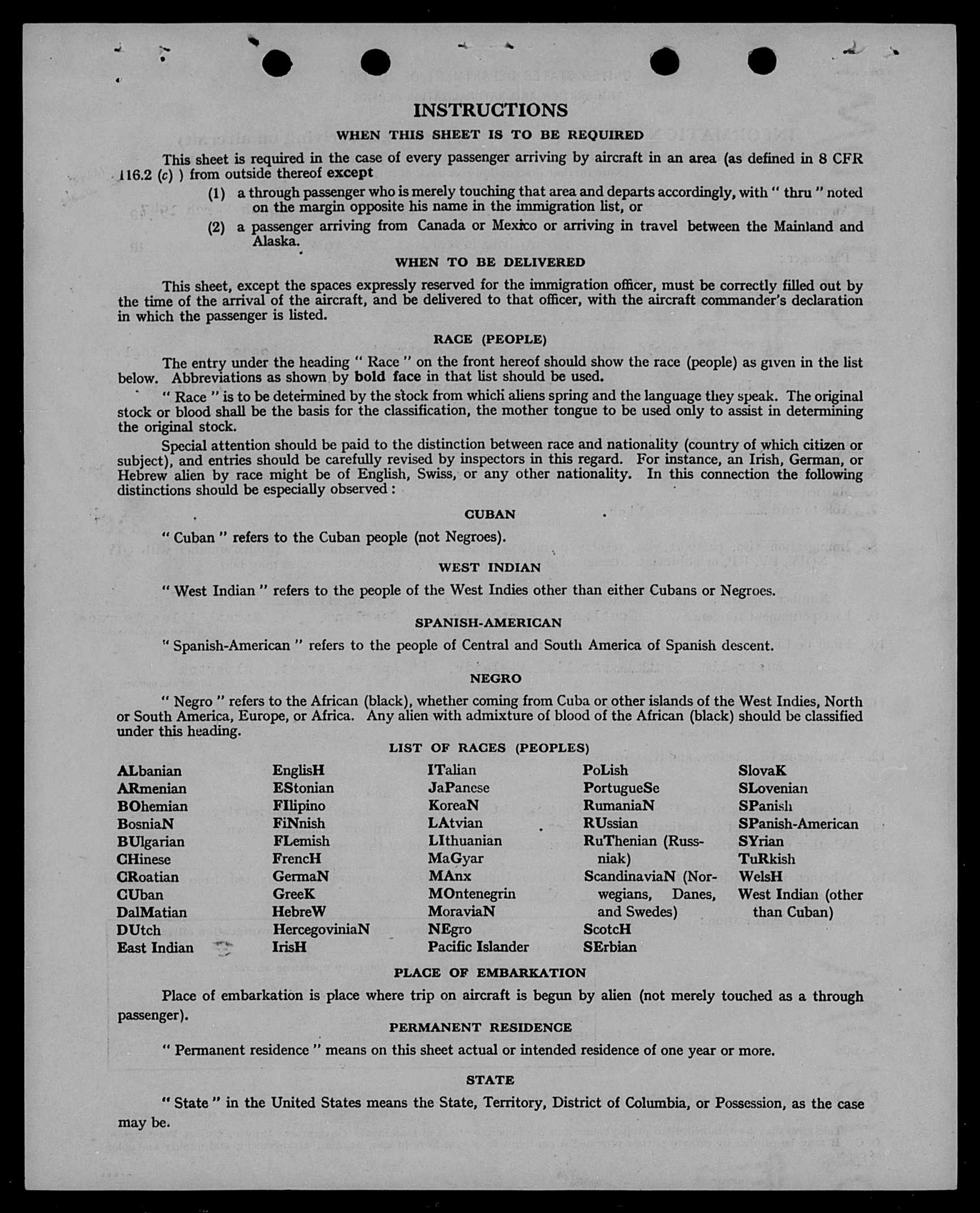 INSTRUCTIONS

WHEN THIS SHEET IS TO BE REQUIRED

This sheet is required in the case of every passenger arriving by aircraft in an area (as defined in 8 CFR 116.2 (c) ) from outside thereof except

(1) a through passenger who is merely touching that area and departs accordingly, with " thru " noted on the margin opposite his name in the immigration list, or

(2) a passenger arriving from Canada or Mexico or arriving in travel between the Mainland and Alaska.

WHEN TO BE DELIVERED

This sheet, except the spaces expressly reserved for the immigration officer, must be correctly filled out by the time of the arrival of the aircraft, and be delivered to that officer, with the aircraft commander's declaration in which the passenger is listed.

RACE (PEOPLE)

The entry under the heading " Race " on the front hereof should show the race (people) as given in the list below. Abbreviations as shown by bold face in that list should be used.

" Race " is to be determined by the stock from which aliens spring and the language they speak. The original stock or blood shall be the basis for the classification, the mother tongue to be used only to assist in determining the original stock.

Special attention should be paid to the distinction between race and nationality (country of which citizen or subject), and entries should be carefully revised by inspectors in this regard. For instance, an Irish, German, or Hebrew alien by race might be of English, Swiss, or any other nationality. In this connection the following distinctions should be especially observed :

CUBAN

" Cuban " refers to the Cuban people (not Negroes).

WEST INDIAN

" West Indian " refers to the people of the West Indies other than either Cubans or Negroes.

SPANISH-AMERICAN

" Spanish-American " refers to the people of Central and South America of Spanish descent.

NEGRO

" Negro " refers to the African (black), whether coming from Cuba or other islands of the West Indies, North or South America, Europe, or Africa. Any alien with admixture of blood of the African (black) should be classified under this heading.

LIST OF RACES (PEOPLES)

ALbanian
ARmenian
BOhemian
BosniaN
BUlgarian
CHinese
CRoatian
CUban
DalMatian
DUtch
East Indian

EnglisH
EStonian
FIlipino
FiNnish
FLemish
FrencH
GermaN
GreeK
HebreW
HercegoviniaN
IrisH

ITalian
JaPanese
KoreaN
LAtvian
LIthuanian
MaGyar
MAnx
MOntenegrin
MoraviaN
NEgro
Pacific Islander

PoLish
PortugueSe
RumaniaN
RUssian
RuThenian (Russniak)
ScandinaviaN (Norwegians, Danes, and Swedes)
ScotcH
SErbian

SlovaK
SLovenian
SPanish
SPanish-American
SYrian
TuRkish
WelsH
West Indian (other than Cuban)

PLACE OF EMBARKATION

Place of embarkation is place where trip on aircraft is begun by alien (not merely touched as a through passenger).

PERMANENT RESIDENCE

" Permanent residence " means on this sheet actual or intended residence of one year or more.

STATE

" State " in the United States means the State, Territory, District of Columbia, or Possession, as the case may be.